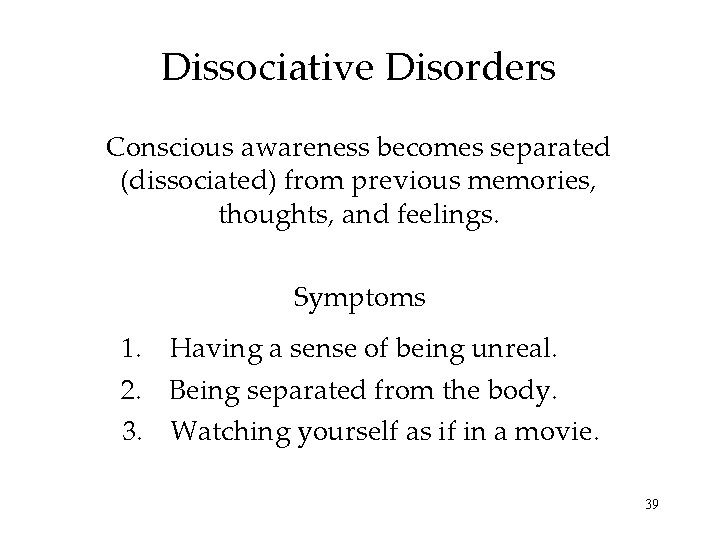 Dissociative Disorders

Conscious awareness becomes separated (dissociated) from previous memories, thoughts, and feelings.

Symptoms

1. Having a sense of being unreal.
2. Being separated from the body.
3. Watching yourself as if in a movie.

39